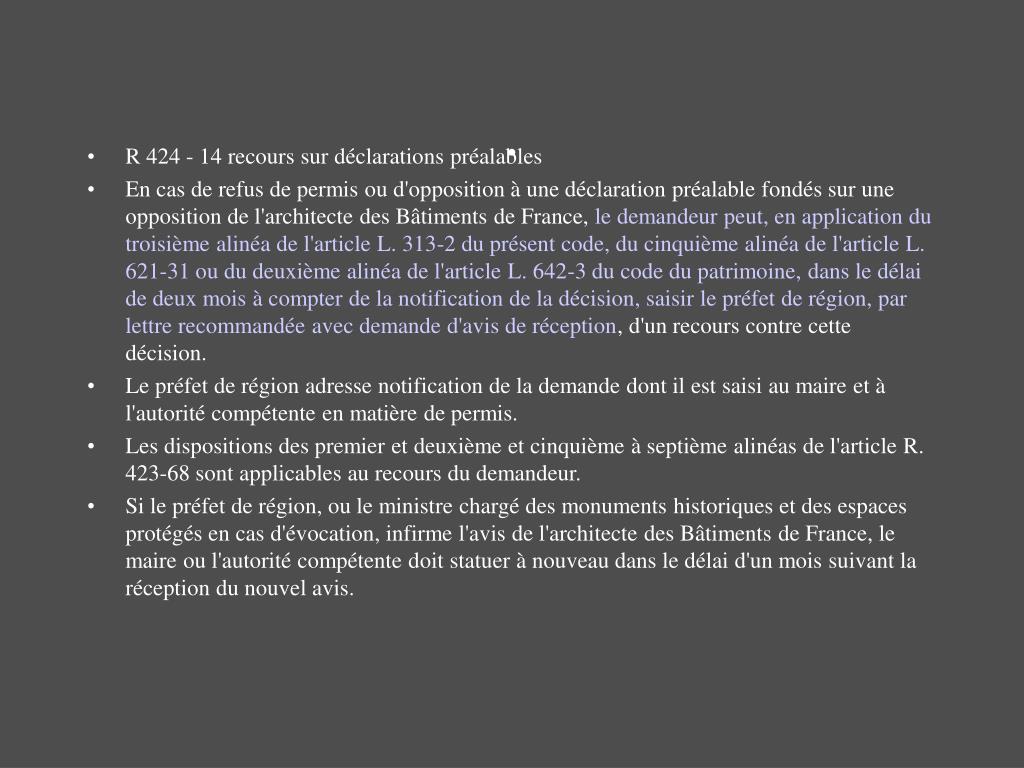 • R 424 - 14 recours sur déclarations préalables

• En cas de refus de permis ou d'opposition à une déclaration préalable fondés sur une opposition de l'architecte des Bâtiments de France, le demandeur peut, en application du troisième alinéa de l'article L. 313-2 du présent code, du cinquième alinéa de l'article L. 621-31 ou du deuxième alinéa de l'article L. 642-3 du code du patrimoine, dans le délai de deux mois à compter de la notification de la décision, saisir le préfet de région, par lettre recommandée avec demande d'avis de réception, d'un recours contre cette décision.

• Le préfet de région adresse notification de la demande dont il est saisi au maire et à l'autorité compétente en matière de permis.

• Les dispositions des premier et deuxième et cinquième à septième alinéas de l'article R. 423-68 sont applicables au recours du demandeur.

• Si le préfet de région, ou le ministre chargé des monuments historiques et des espaces protégés en cas d'évocation, infirme l'avis de l'architecte des Bâtiments de France, le maire ou l'autorité compétente doit statuer à nouveau dans le délai d'un mois suivant la réception du nouvel avis.